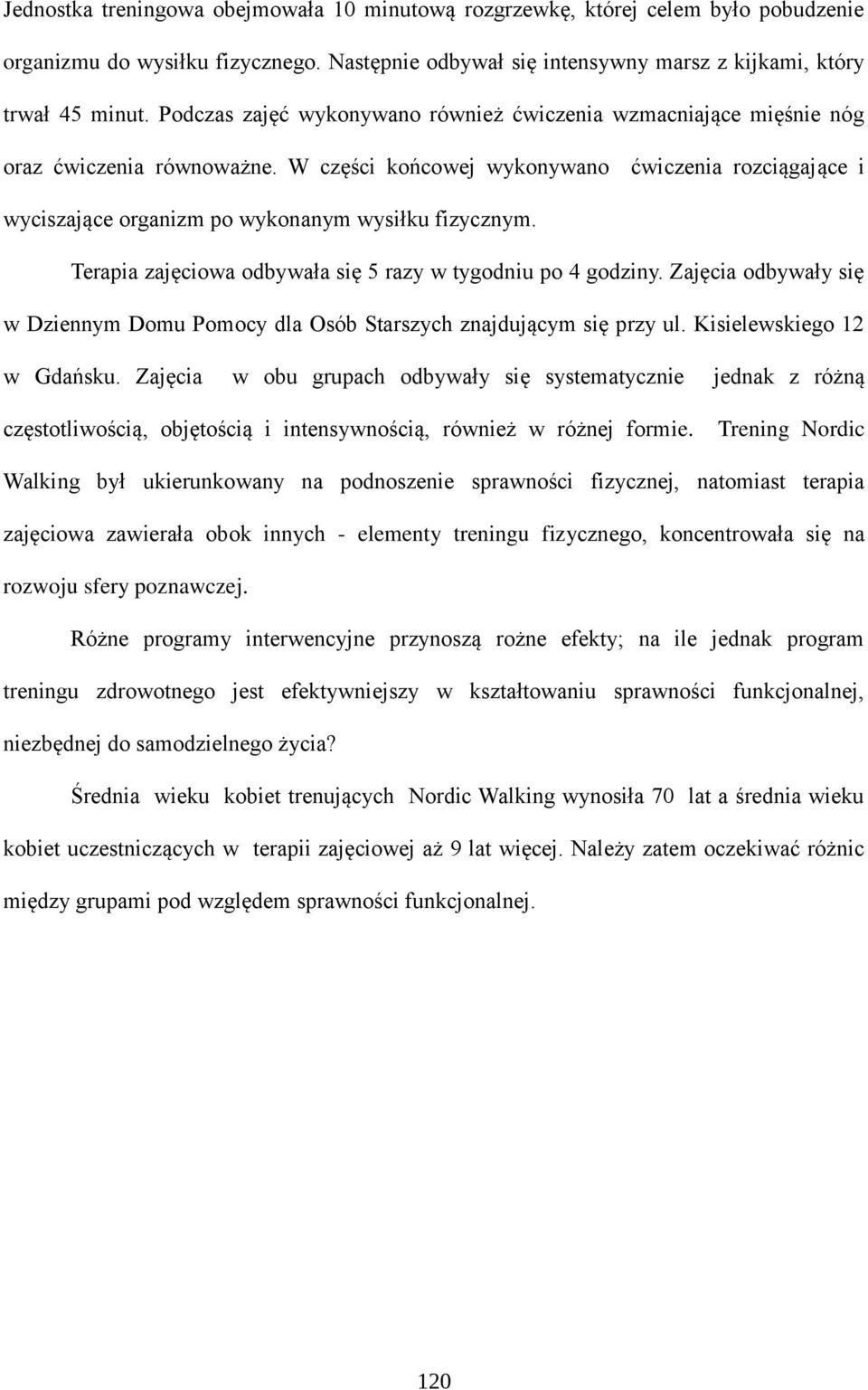 Jednostka treningowa obejmowała 10 minutową rozgrzewkę, której celem było pobudzenie organizmu do wysiłku fizycznego. Następnie odbywał się intensywny marsz z kijkami, który trwał 45 minut. Podczas zajęć wykonywano również ćwiczenia wzmacniające mięśnie nóg oraz ćwiczenia równoważne. W części końcowej wykonywano ćwiczenia rozciągające i wyciszające organizm po wykonanym wysiłku fizycznym.

Terapia zajęciowa odbywała się 5 razy w tygodniu po 4 godziny. Zajęcia odbywały się w Dziennym Domu Pomocy dla Osób Starszych znajdującym się przy ul. Kisielewskiego 12 w Gdańsku. Zajęcia w obu grupach odbywały się systematycznie jednak z różną częstotliwością, objętością i intensywnością, również w różnej formie. Trening Nordic Walking był ukierunkowany na podnoszenie sprawności fizycznej, natomiast terapia zajęciowa zawierała obok innych - elementy treningu fizycznego, koncentrowała się na rozwoju sfery poznawczej.

Różne programy interwencyjne przynoszą rożne efekty; na ile jednak program treningu zdrowotnego jest efektywniejszy w kształtowaniu sprawności funkcjonalnej, niezbędnej do samodzielnego życia?

Średnia wieku kobiet trenujących Nordic Walking wynosiła 70 lat a średnia wieku kobiet uczestniczących w terapii zajęciowej aż 9 lat więcej. Należy zatem oczekiwać różnic między grupami pod względem sprawności funkcjonalnej.

120